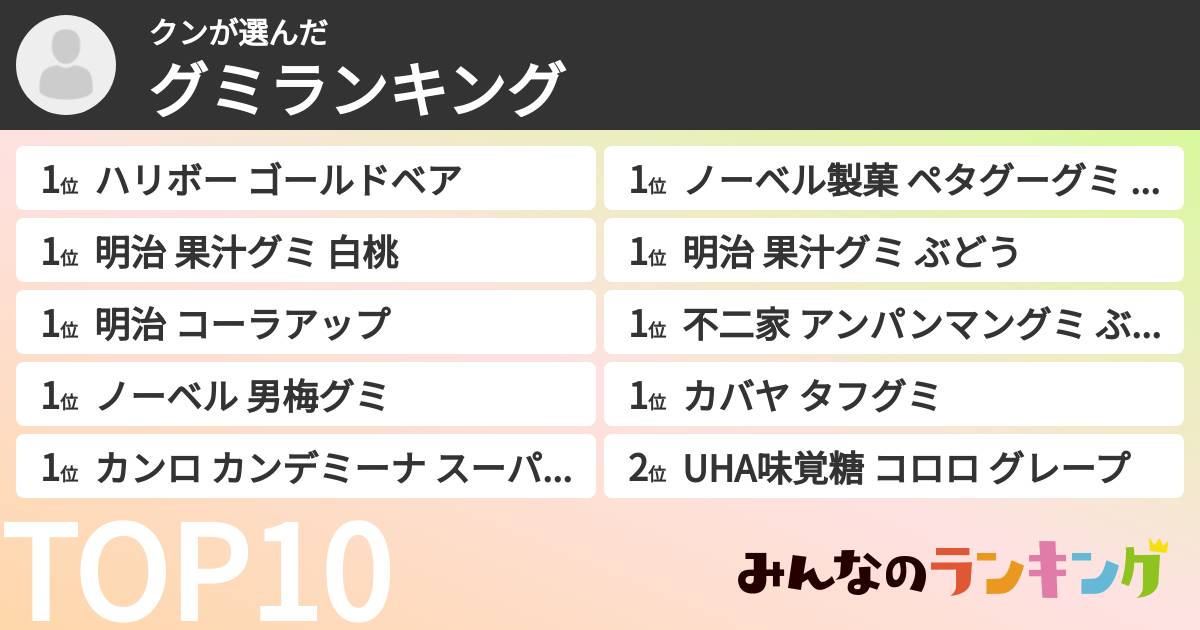 クンが選んだ
グミランキング

1位 ハリボー ゴールドベア

1位 明治 果汁グミ 白桃

1位 明治 コーラアップ

1位 ノーベル 男梅グミ

1位 カンロ カンデミーナ スーパ...

1位 ノーベル製菓 ペタグーグミ ...

1位 明治 果汁グミ ぶどう

1位 不二家 アンパンマングミ ぶ...

1位 カバヤ タフグミ

2位 UHA味覚糖 コロロ グレープ

TOP10

みんなのランキング